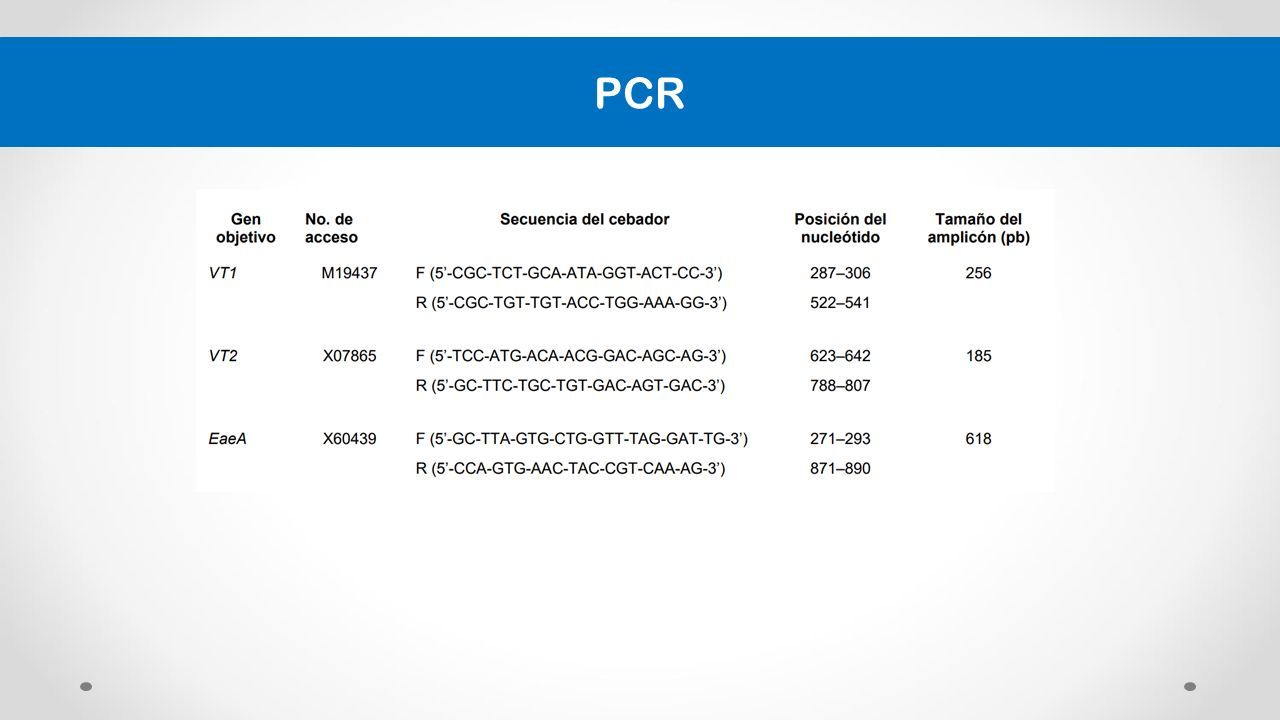 PCR

| Gen objetivo | No. de acceso | Secuencia del cebador | Posición del nucleótido | Tamaño del amplicón (pb) |
|---|---|---|---|---|
| VT1 | M19437 | F (5’-CGC-TCT-GCA-ATA-GGT-ACT-CC-3’) | 287–306 | 256 |
| | | R (5’-CGC-TGT-TGT-ACC-TGG-AAA-GG-3’) | 522–541 | |
| VT2 | X07865 | F (5’-TCC-ATG-ACA-ACG-GAC-AGC-AG-3’) | 623–642 | 185 |
| | | R (5’-GC-TTC-TGC-TGT-GAC-AGT-GAC-3’) | 788–807 | |
| EaeA | X60439 | F (5’-GC-TTA-GTG-CTG-GTT-TAG-GAT-TG-3’) | 271–293 | 618 |
| | | R (5’-CCA-GTG-AAC-TAC-CGT-CAA-AG-3’) | 871–890 | |